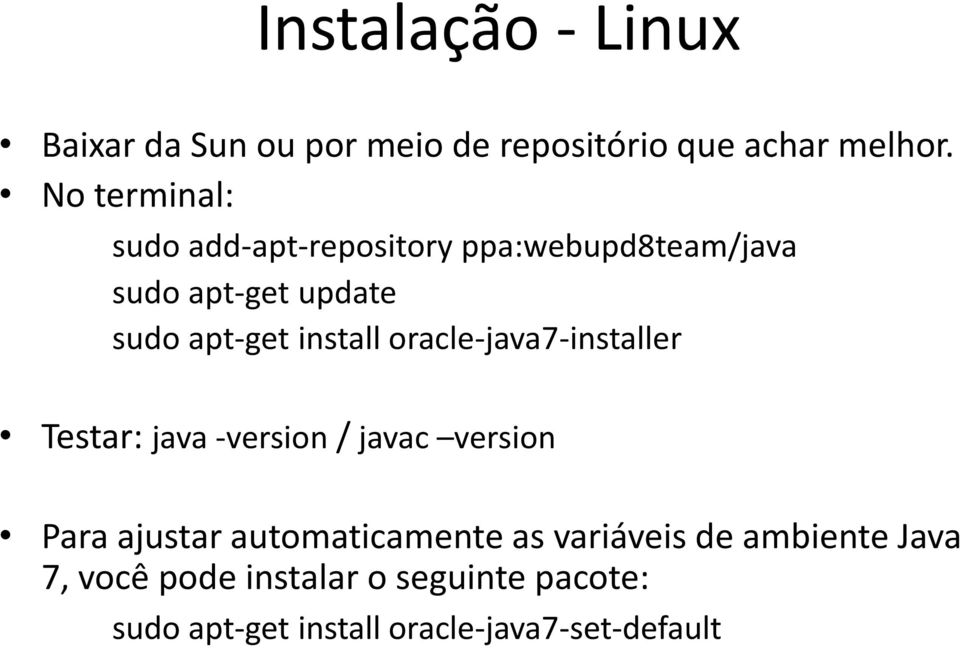 Instalação - Linux

• Baixar da Sun ou por meio de repositório que achar melhor.
• No terminal:

sudo add-apt-repository ppa:webupd8team/java
sudo apt-get update
sudo apt-get install oracle-java7-installer

• Testar: java -version / javac –version

• Para ajustar automaticamente as variáveis de ambiente Java 7, você pode instalar o seguinte pacote:

sudo apt-get install oracle-java7-set-default